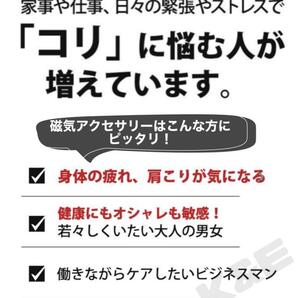 家事や仕事、日々の緊張やストレスで

「コリ」に悩む人が増えています。

磁気アクセサリーはこんな方にピッタリ！

身体の疲れ、肩こりが気になる

健康にもオシャレも敏感！
若々しくいたい大人の男女

働きながらケアしたいビジネスマン

K&E